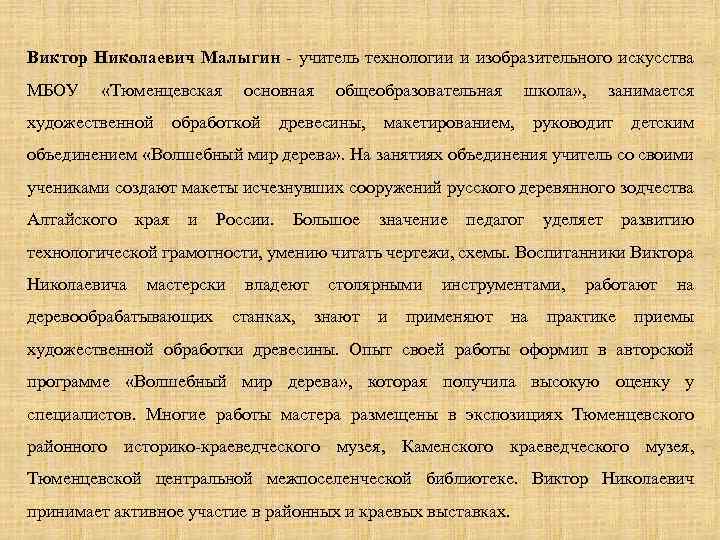 Виктор Николаевич Малыгин - учитель технологии и изобразительного искусства МБОУ «Тюменцевская основная общеобразовательная школа», занимается художественной обработкой древесины, макетированием, руководит детским объединением «Волшебный мир дерева». На занятиях объединения учитель со своими учениками создают макеты исчезнувших сооружений русского деревянного зодчества Алтайского края и России. Большое значение педагог уделяет развитию технологической грамотности, умению читать чертежи, схемы. Воспитанники Виктора Николаевича мастерски владеют столярными инструментами, работают на деревообрабатывающих станках, знают и применяют на практике приемы художественной обработки древесины. Опыт своей работы оформил в авторской программе «Волшебный мир дерева», которая получила высокую оценку у специалистов. Многие работы мастера размещены в экспозициях Тюменцевского районного историко-краеведческого музея, Каменского краеведческого музея, Тюменцевской центральной межпоселенческой библиотеке. Виктор Николаевич принимает активное участие в районных и краевых выставках.